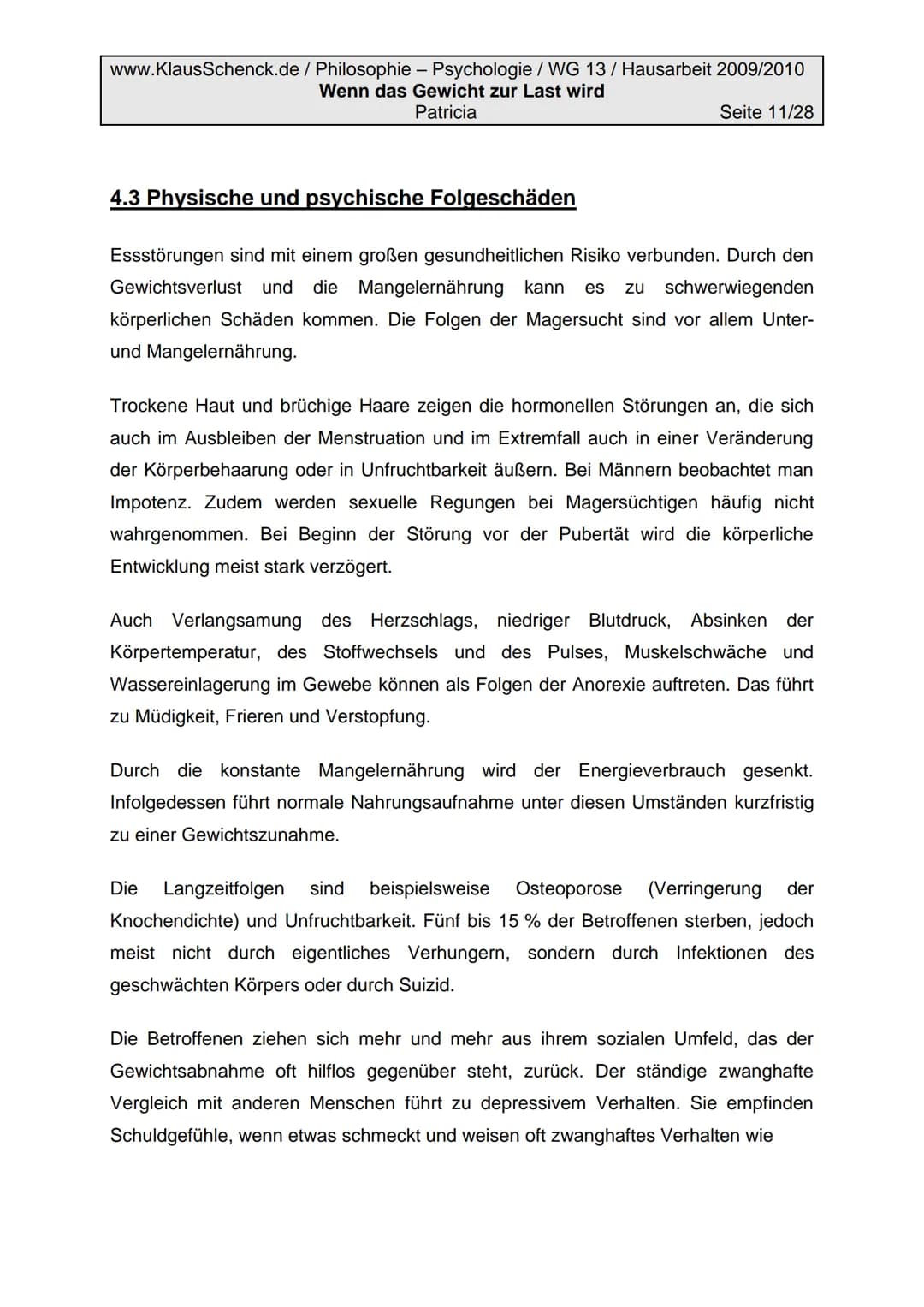 www.KlausSchenck.de / Philosophie – Psychologie / WG 13 / Hausarbeit 2009/2010
Wenn das Gewicht zur Last wird
Patricia
Seite 11/28

4.3 Physische und psychische Folgeschäden

Essstörungen sind mit einem großen gesundheitlichen Risiko verbunden. Durch den Gewichtsverlust und die Mangelernährung kann es zu schwerwiegenden körperlichen Schäden kommen. Die Folgen der Magersucht sind vor allem Unter- und Mangelernährung.

Trockene Haut und brüchige Haare zeigen die hormonellen Störungen an, die sich auch im Ausbleiben der Menstruation und im Extremfall auch in einer Veränderung der Körperbehaarung oder in Unfruchtbarkeit äußern. Bei Männern beobachtet man Impotenz. Zudem werden sexuelle Regungen bei Magersüchtigen häufig nicht wahrgenommen. Bei Beginn der Störung vor der Pubertät wird die körperliche Entwicklung meist stark verzögert.

Auch Verlangsamung des Herzschlags, niedriger Blutdruck, Absinken der Körpertemperatur, des Stoffwechsels und des Pulses, Muskelschwäche und Wassereinlagerung im Gewebe können als Folgen der Anorexie auftreten. Das führt zu Müdigkeit, Frieren und Verstopfung.

Durch die konstante Mangelernährung wird der Energieverbrauch gesenkt. Infolgedessen führt normale Nahrungsaufnahme unter diesen Umständen kurzfristig zu einer Gewichtszunahme.

Die Langzeitfolgen sind beispielsweise Osteoporose (Verringerung der Knochendichte) und Unfruchtbarkeit. Fünf bis 15 % der Betroffenen sterben, jedoch meist nicht durch eigentliches Verhungern, sondern durch Infektionen des geschwächten Körpers oder durch Suizid.

Die Betroffenen ziehen sich mehr und mehr aus ihrem sozialen Umfeld, das der Gewichtsabnahme oft hilflos gegenüber steht, zurück. Der ständige zwanghafte Vergleich mit anderen Menschen führt zu depressivem Verhalten. Sie empfinden Schuldgefühle, wenn etwas schmeckt und weisen oft zwanghaftes Verhalten wie